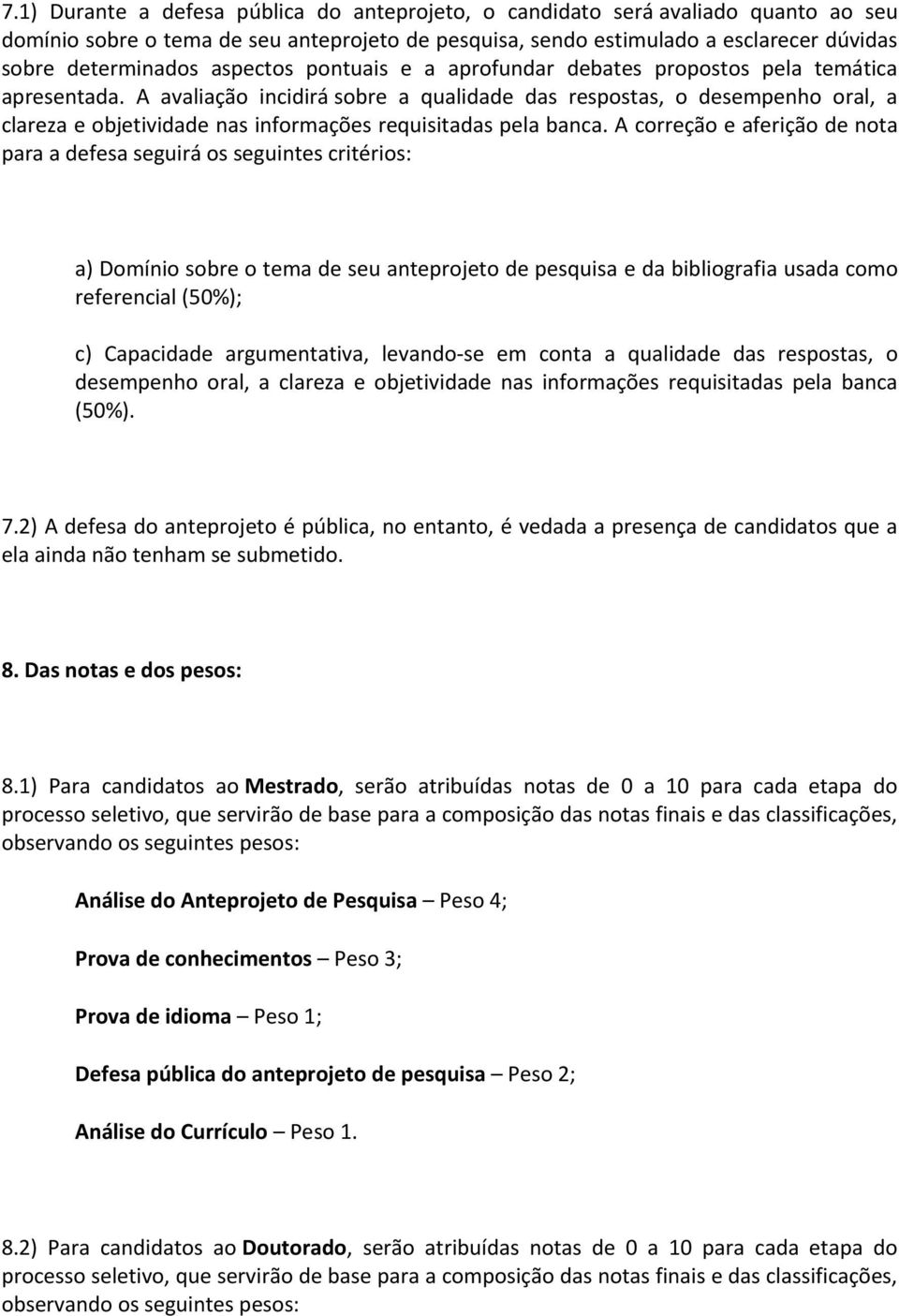 7.1) Durante a defesa pública do anteprojeto, o candidato será avaliado quanto ao seu domínio sobre o tema de seu anteprojeto de pesquisa, sendo estimulado a esclarecer dúvidas sobre determinados aspectos pontuais e a aprofundar debates propostos pela temática apresentada. A avaliação incidirá sobre a qualidade das respostas, o desempenho oral, a clareza e objetividade nas informações requisitadas pela banca. A correção e aferição de nota para a defesa seguirá os seguintes critérios:

a) Domínio sobre o tema de seu anteprojeto de pesquisa e da bibliografia usada como referencial (50%);

c) Capacidade argumentativa, levando-se em conta a qualidade das respostas, o desempenho oral, a clareza e objetividade nas informações requisitadas pela banca (50%).

7.2) A defesa do anteprojeto é pública, no entanto, é vedada a presença de candidatos que a ela ainda não tenham se submetido.

8. Das notas e dos pesos:

8.1) Para candidatos ao Mestrado, serão atribuídas notas de 0 a 10 para cada etapa do processo seletivo, que servirão de base para a composição das notas finais e das classificações, observando os seguintes pesos:

Análise do Anteprojeto de Pesquisa – Peso 4;

Prova de conhecimentos – Peso 3;

Prova de idioma – Peso 1;

Defesa pública do anteprojeto de pesquisa – Peso 2;

Análise do Currículo – Peso 1.

8.2) Para candidatos ao Doutorado, serão atribuídas notas de 0 a 10 para cada etapa do processo seletivo, que servirão de base para a composição das notas finais e das classificações, observando os seguintes pesos: